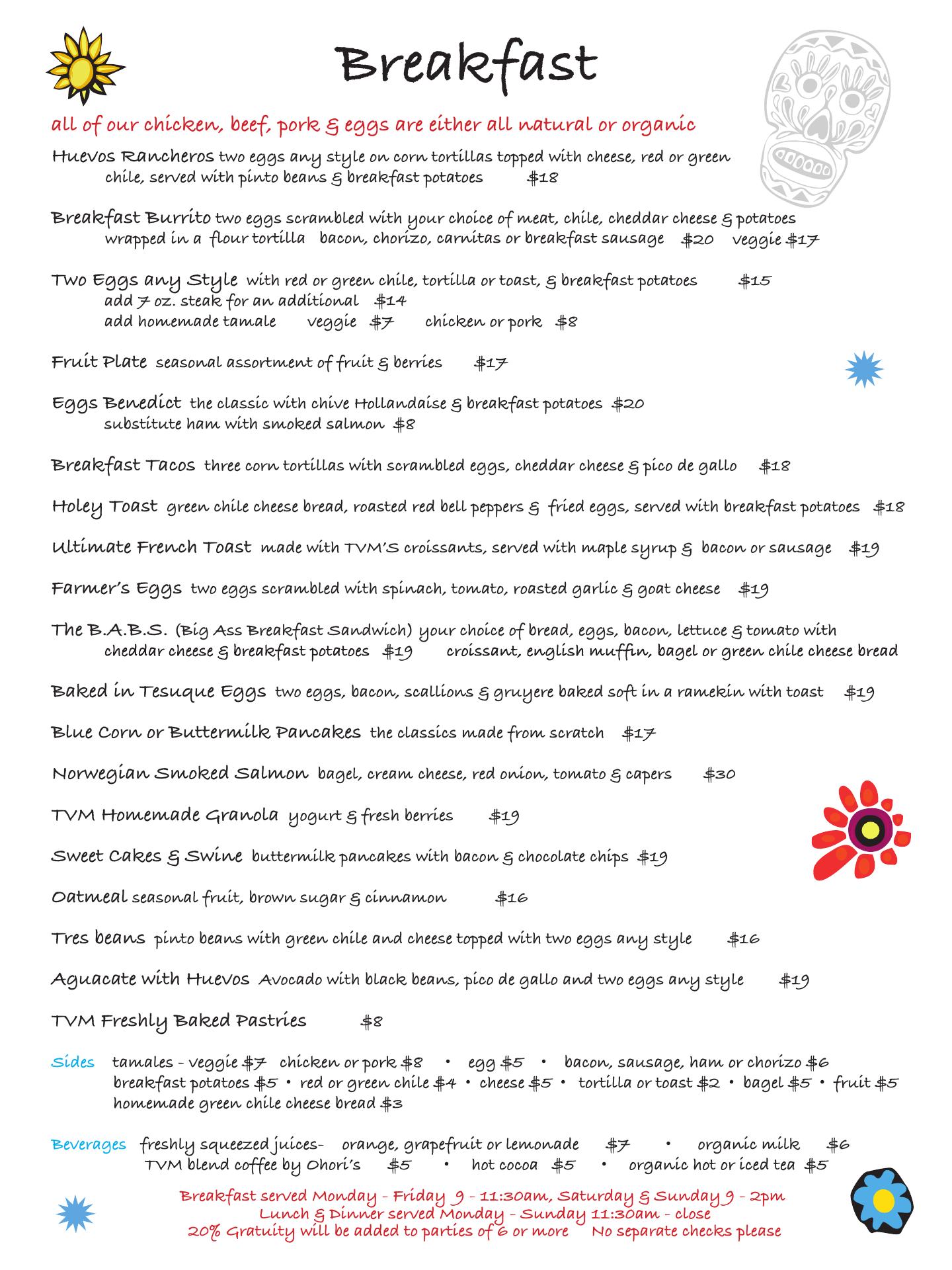 Breakfast

all of our chicken, beef, pork & eggs are either all natural or organic

Huevos Rancheros two eggs any style on corn tortillas topped with cheese, red or green chile, served with pinto beans & breakfast potatoes $18

Breakfast Burrito two eggs scrambled with your choice of meat, chile, cheddar cheese & potatoes wrapped in a flour tortilla bacon, chorizo, carnitas or breakfast sausage $20 veggie $17

Two Eggs any Style with red or green chile, tortilla or toast, & breakfast potatoes $15
add 7 oz. steak for an additional $14
add homemade tamale veggie $7 chicken or pork $8

Fruit Plate seasonal assortment of fruit & berries $17

Eggs Benedict the classic with chive Hollandaise & breakfast potatoes $20
substitute ham with smoked salmon $8

Breakfast Tacos three corn tortillas with scrambled eggs, cheddar cheese & pico de gallo $18

Holey Toast green chile cheese bread, roasted red bell peppers & fried eggs, served with breakfast potatoes $18

Ultimate French Toast made with TVM'S croissants, served with maple syrup & bacon or sausage $19

Farmer's Eggs two eggs scrambled with spinach, tomato, roasted garlic & goat cheese $19

The B.A.B.S. (Big Ass Breakfast Sandwich) your choice of bread, eggs, bacon, lettuce & tomato with cheddar cheese & breakfast potatoes $19 croissant, english muffin, bagel or green chile cheese bread

Baked in Tesuque Eggs two eggs, bacon, scallions & gruyere baked soft in a ramekin with toast $19

Blue Corn or Buttermilk Pancakes the classics made from scratch $17

Norwegian Smoked Salmon bagel, cream cheese, red onion, tomato & capers $30

TVM Homemade Granola yogurt & fresh berries $19

Sweet Cakes & Swine buttermilk pancakes with bacon & chocolate chips $19

Oatmeal seasonal fruit, brown sugar & cinnamon $16

Tres beans pinto beans with green chile and cheese topped with two eggs any style $16

Aguacate with Huevos Avocado with black beans, pico de gallo and two eggs any style $19

TVM Freshly Baked Pastries $8

Sides tamales - veggie $7 chicken or pork $8 • egg $5 • bacon, sausage, ham or chorizo $6
breakfast potatoes $5 • red or green chile $4 • cheese $5 • tortilla or toast $2 • bagel $5 • fruit $5
homemade green chile cheese bread $3

Beverages freshly squeezed juices- orange, grapefruit or lemonade $7 • organic milk $6
TVM blend coffee by Ohori's $5 • hot cocoa $5 • organic hot or iced tea $5

Breakfast served Monday - Friday 9 - 11:30am, Saturday & Sunday 9 - 2pm
Lunch & Dinner served Monday - Sunday 11:30am - close
20% Gratuity will be added to parties of 6 or more No separate checks please